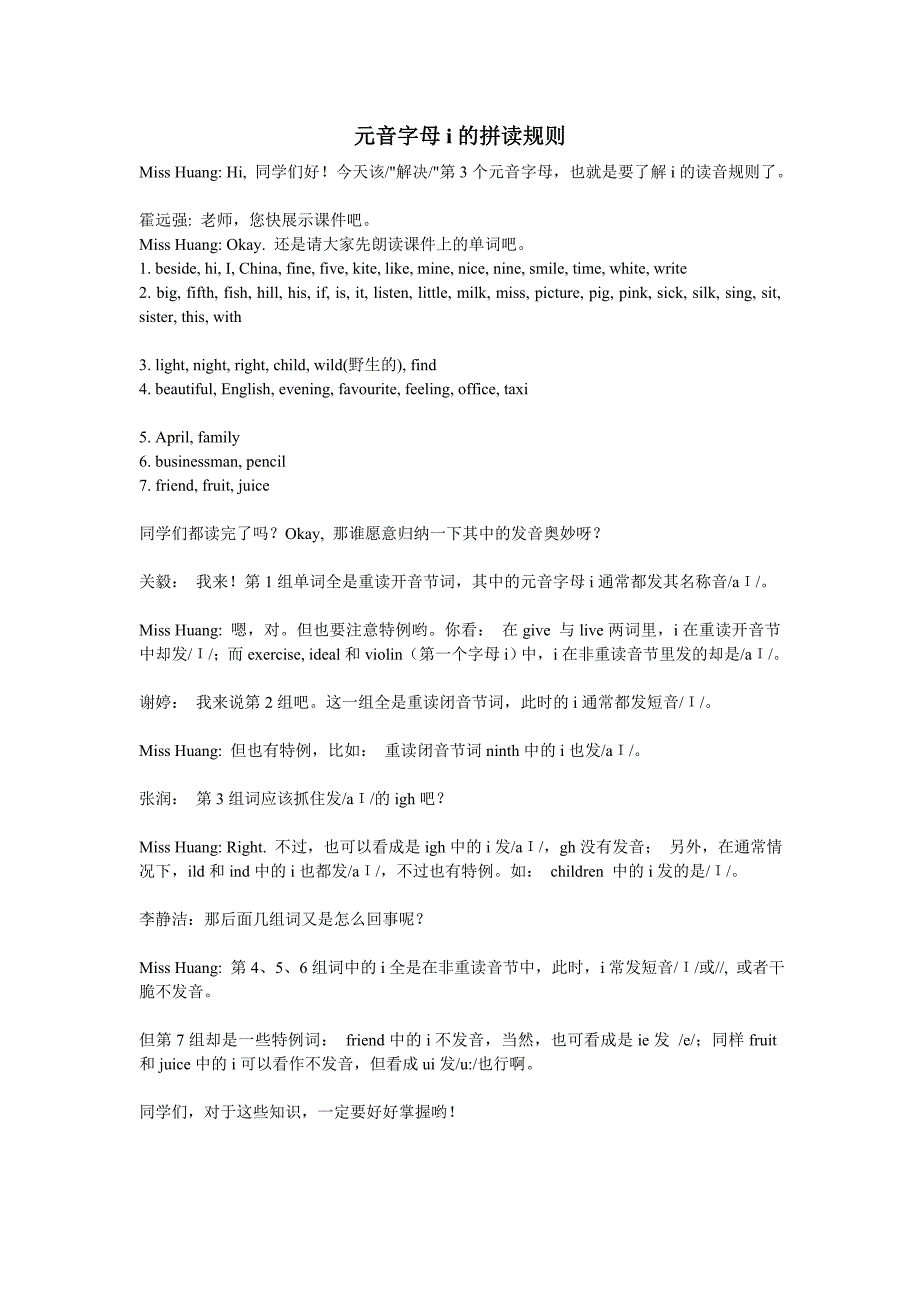 元音字母 i 的拼读规则

Miss Huang: Hi, 同学们好！今天该/"解决/"第 3 个元音字母，也就是要了解 i 的读音规则了。

霍远强: 老师，您快展示课件吧。
Miss Huang: Okay. 还是请大家先朗读课件上的单词吧。
1. beside, hi, I, China, fine, five, kite, like, mine, nice, nine, smile, time, white, write
2. big, fifth, fish, hill, his, if, is, it, listen, little, milk, miss, picture, pig, pink, sick, silk, sing, sit, sister, this, with

3. light, night, right, child, wild(野生的), find
4. beautiful, English, evening, favourite, feeling, office, taxi

5. April, family
6. businessman, pencil
7. friend, fruit, juice

同学们都读完了吗？Okay, 那谁愿意归纳一下其中的发音奥妙呀？

关毅： 我来！第 1 组单词全是重读开音节词，其中的元音字母 i 通常都发其名称音/aＩ/。

Miss Huang: 嗯，对。但也要注意特例哟。你看： 在 give 与 live 两词里，i 在重读开音节中却发/Ｉ/；而 exercise, ideal 和 violin（第一个字母 i）中，i 在非重读音节里发的却是/aＩ/。

谢婷： 我来说第 2 组吧。这一组全是重读闭音节词，此时的 i 通常都发短音/Ｉ/。

Miss Huang: 但也有特例，比如： 重读闭音节词 ninth 中的 i 也发/aＩ/。

张润： 第 3 组词应该抓住发/aＩ/的 igh 吧？

Miss Huang: Right. 不过，也可以看成是 igh 中的 i 发/aＩ/，gh 没有发音； 另外，在通常情况下，ild 和 ind 中的 i 也都发/aＩ/，不过也有特例。如： children 中的 i 发的是/Ｉ/。

李静洁：那后面几组词又是怎么回事呢？

Miss Huang: 第 4、5、6 组词中的 i 全是在非重读音节中，此时，i 常发短音/Ｉ/或//, 或者干脆不发音。

但第 7 组却是一些特例词： friend 中的 i 不发音，当然，也可看成是 ie 发 /e/；同样 fruit 和 juice 中的 i 可以看作不发音，但看成 ui 发/u:/也行啊。

同学们，对于这些知识，一定要好好掌握哟！